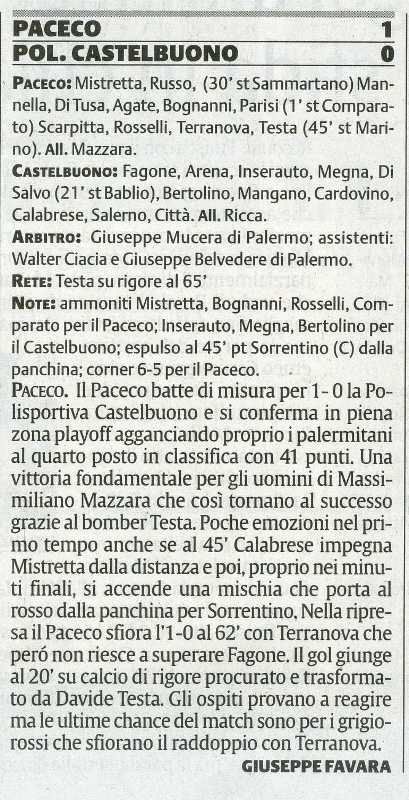 PACECO 1
POL. CASTELBUONO 0

PACECO: Mistretta, Russo, (30' st Sammartano) Mannella, Di Tusa, Agate, Bognanni, Parisi (1' st Comparato) Scarpitta, Rosselli, Terranova, Testa (45' st Marino). All. Mazzara.

CASTELBUONO: Fagone, Arena, Inserauto, Megna, Di Salvo (21' st Bablio), Bertolino, Mangano, Cardovino, Calabrese, Salerno, Città. All. Ricca.

ARBITRO: Giuseppe Mucera di Palermo; assistenti: Walter Ciacia e Giuseppe Belvedere di Palermo.

RETE: Testa su rigore al 65'

NOTE: ammoniti Mistretta, Bognanni, Rosselli, Comparato per il Paceco; Inserauto, Megna, Bertolino per il Castelbuono; espulso al 45' pt Sorrentino (C) dalla panchina; corner 6-5 per il Paceco.

PACECO. Il Paceco batte di misura per 1 - 0 la Polisportiva Castelbuono e si conferma in piena zona playoff agganciando proprio i palermitani al quarto posto in classifica con 41 punti. Una vittoria fondamentale per gli uomini di Massimiliano Mazzara che così tornano al successo grazie al bomber Testa. Poche emozioni nel primo tempo anche se al 45' Calabrese impegna Mistretta dalla distanza e poi, proprio nei minuti finali, si accende una mischia che porta al rosso dalla panchina per Sorrentino. Nella ripresa il Paceco sfiora l'1-0 al 62' con Terranova che peró non riesce a superare Fagone. Il gol giunge al 20' su calcio di rigore procurato e trasformato da Davide Testa. Gli ospiti provano a reagire ma le ultime chance del match sono per i grigiorossi che sfiorano il raddoppio con Terranova.

GIUSEPPE FAVARA